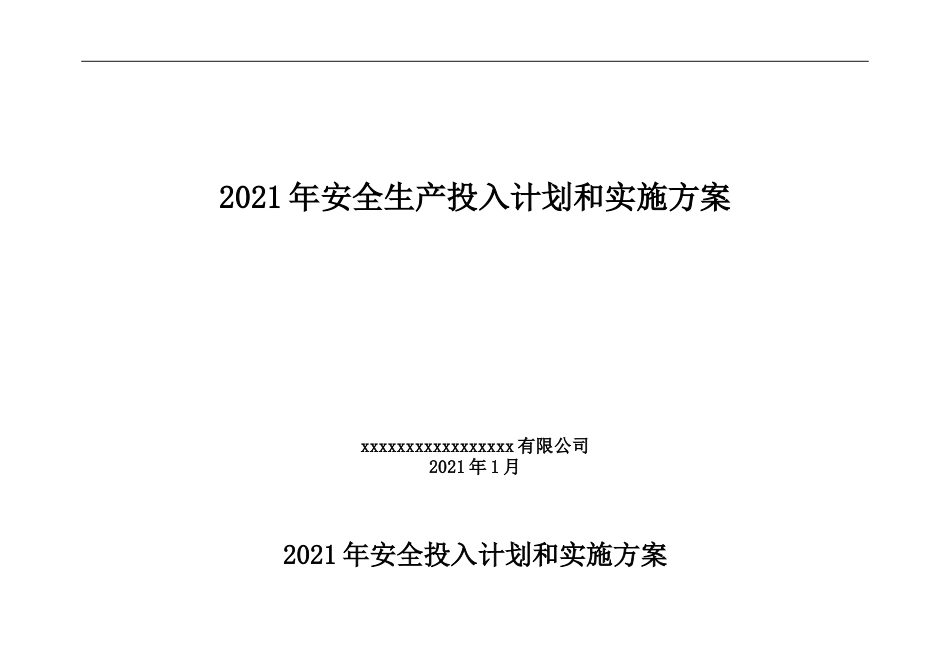 2021年安全生产投入计划和实施方案

xxxxxxxxxxxxxxxxxx有限公司
2021年1月

2021年安全投入计划和实施方案